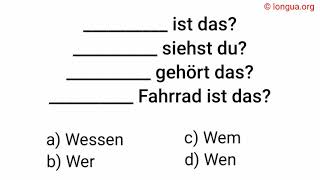 © longua.org

__________ ist das?
__________ siehst du?
__________ gehört das?
__________ Fahrrad ist das?

a) Wessen
b) Wer

c) Wem
d) Wen